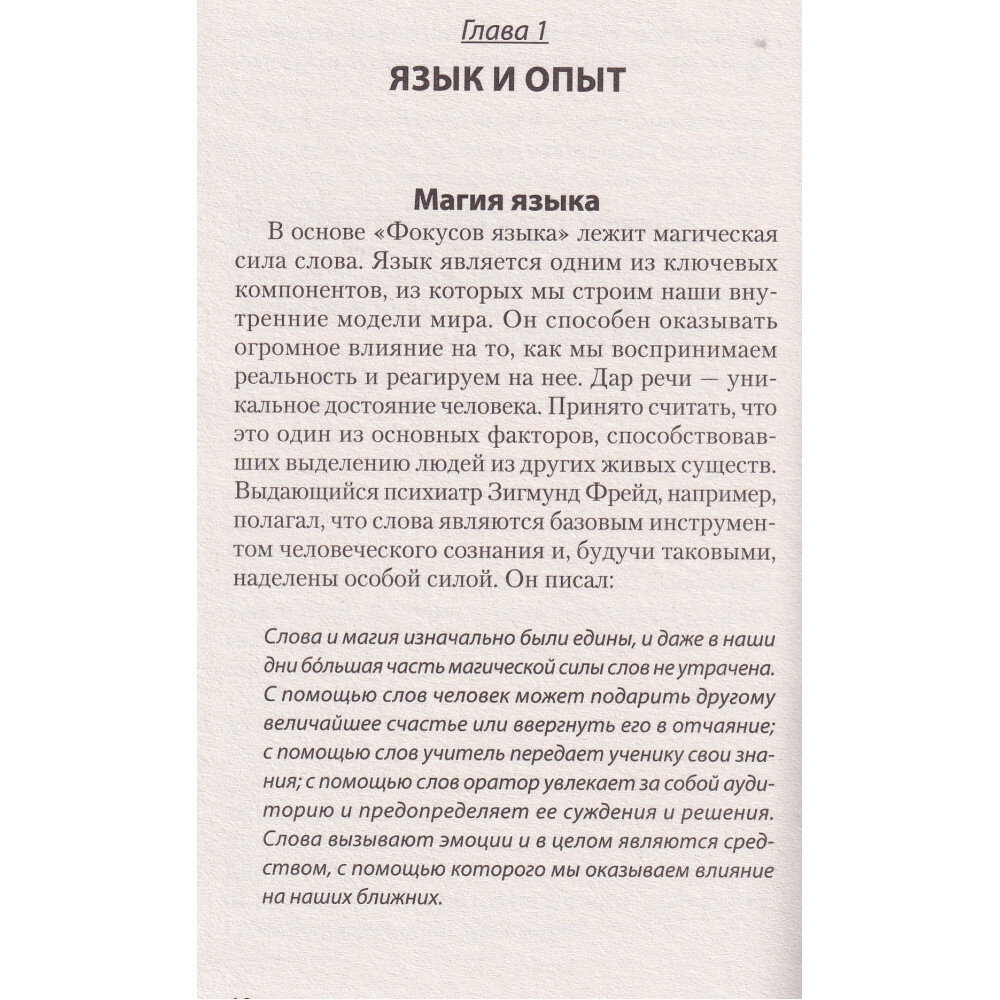 Глава 1

ЯЗЫК И ОПЫТ

Магия языка

В основе «Фокусов языка» лежит магическая сила слова. Язык является одним из ключевых компонентов, из которых мы строим наши внутренние модели мира. Он способен оказывать огромное влияние на то, как мы воспринимаем реальность и реагируем на нее. Дар речи — уникальное достояние человека. Принято считать, что это один из основных факторов, способствовавших выделению людей из других живых существ. Выдающийся психиатр Зигмунд Фрейд, например, полагал, что слова являются базовым инструментом человеческого сознания и, будучи таковыми, наделены особой силой. Он писал:

Слова и магия изначально были едины, и даже в наши дни бо́льшая часть магической силы слов не утрачена. С помощью слов человек может подарить другому величайшее счастье или ввергнуть его в отчаяние; с помощью слов учитель передает ученику свои знания; с помощью слов оратор увлекает за собой аудиторию и предопределяет ее суждения и решения. Слова вызывают эмоции и в целом являются средством, с помощью которого мы оказываем влияние на наших ближних.